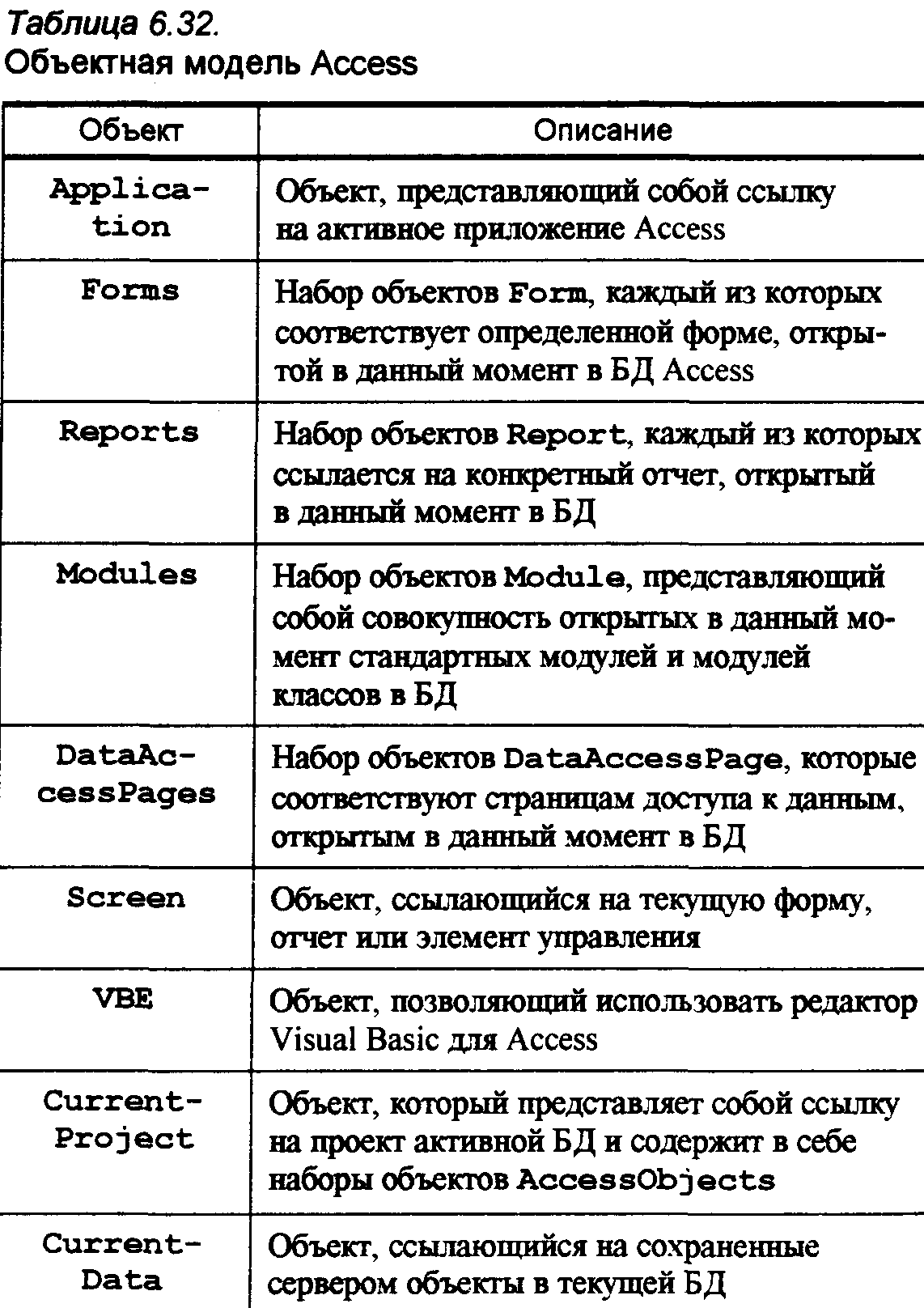 Таблица 6.32.
Объектная модель Access

| Объект | Описание |
|---|---|
| Application | Объект, представляющий собой ссылку на активное приложение Access |
| Forms | Набор объектов Form, каждый из которых соответствует определенной форме, открытой в данный момент в БД Access |
| Reports | Набор объектов Report, каждый из которых ссылается на конкретный отчет, открытый в данный момент в БД |
| Modules | Набор объектов Module, представляющий собой совокупность открытых в данный момент стандартных модулей и модулей классов в БД |
| DataAccessPages | Набор объектов DataAccessPage, которые соответствуют страницам доступа к данным, открытым в данный момент в БД |
| Screen | Объект, ссылающийся на текущую форму, отчет или элемент управления |
| VBE | Объект, позволяющий использовать редактор Visual Basic для Access |
| CurrentProject | Объект, который представляет собой ссылку на проект активной БД и содержит в себе наборы объектов AccessObjects |
| CurrentData | Объект, ссылающийся на сохраненные сервером объекты в текущей БД |